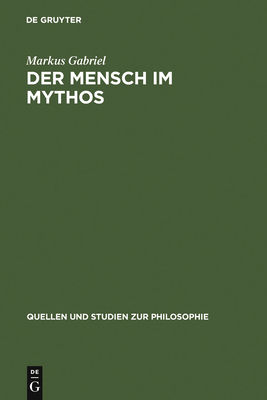 DE GRUYTER

Markus Gabriel

DER MENSCH IM MYTHOS

QUELLEN UND STUDIEN ZUR PHILOSOPHIE

DE
G